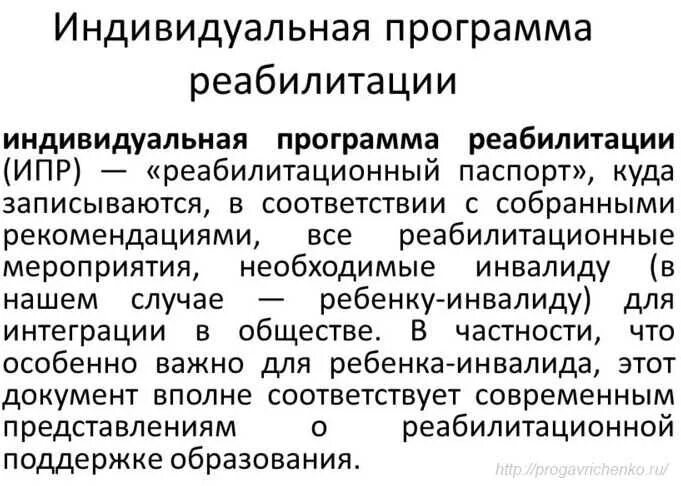 Индивидуальная программа реабилитации

индивидуальная программа реабилитации (ИПР) — «реабилитационный паспорт», куда записываются, в соответствии с собранными рекомендациями, все реабилитационные мероприятия, необходимые инвалиду (в нашем случае — ребенку-инвалиду) для интеграции в обществе. В частности, что особенно важно для ребенка-инвалида, этот документ вполне соответствует современным представлениям о реабилитационной поддержке образования.

http://progavrichenko.ru/